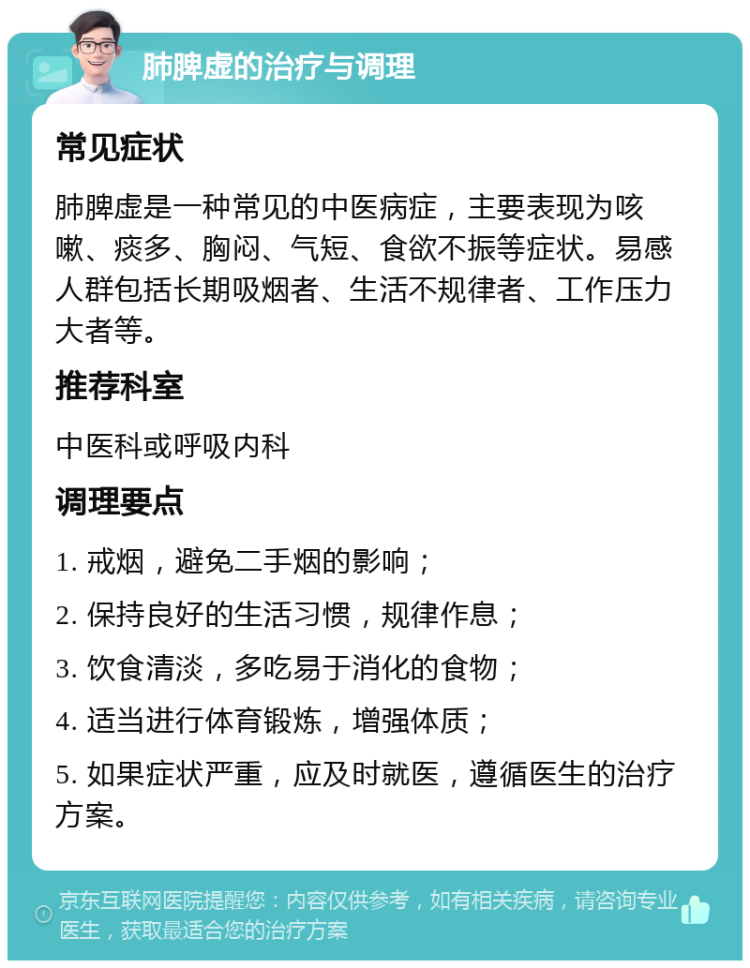 肺脾虚的治疗与调理

常见症状

肺脾虚是一种常见的中医病症，主要表现为咳嗽、痰多、胸闷、气短、食欲不振等症状。易感人群包括长期吸烟者、生活不规律者、工作压力大者等。

推荐科室

中医科或呼吸内科

调理要点

1. 戒烟，避免二手烟的影响；

2. 保持良好的生活习惯，规律作息；

3. 饮食清淡，多吃易于消化的食物；

4. 适当进行体育锻炼，增强体质；

5. 如果症状严重，应及时就医，遵循医生的治疗方案。

京东互联网医院提醒您：内容仅供参考，如有相关疾病，请咨询专业医生，获取最适合您的治疗方案